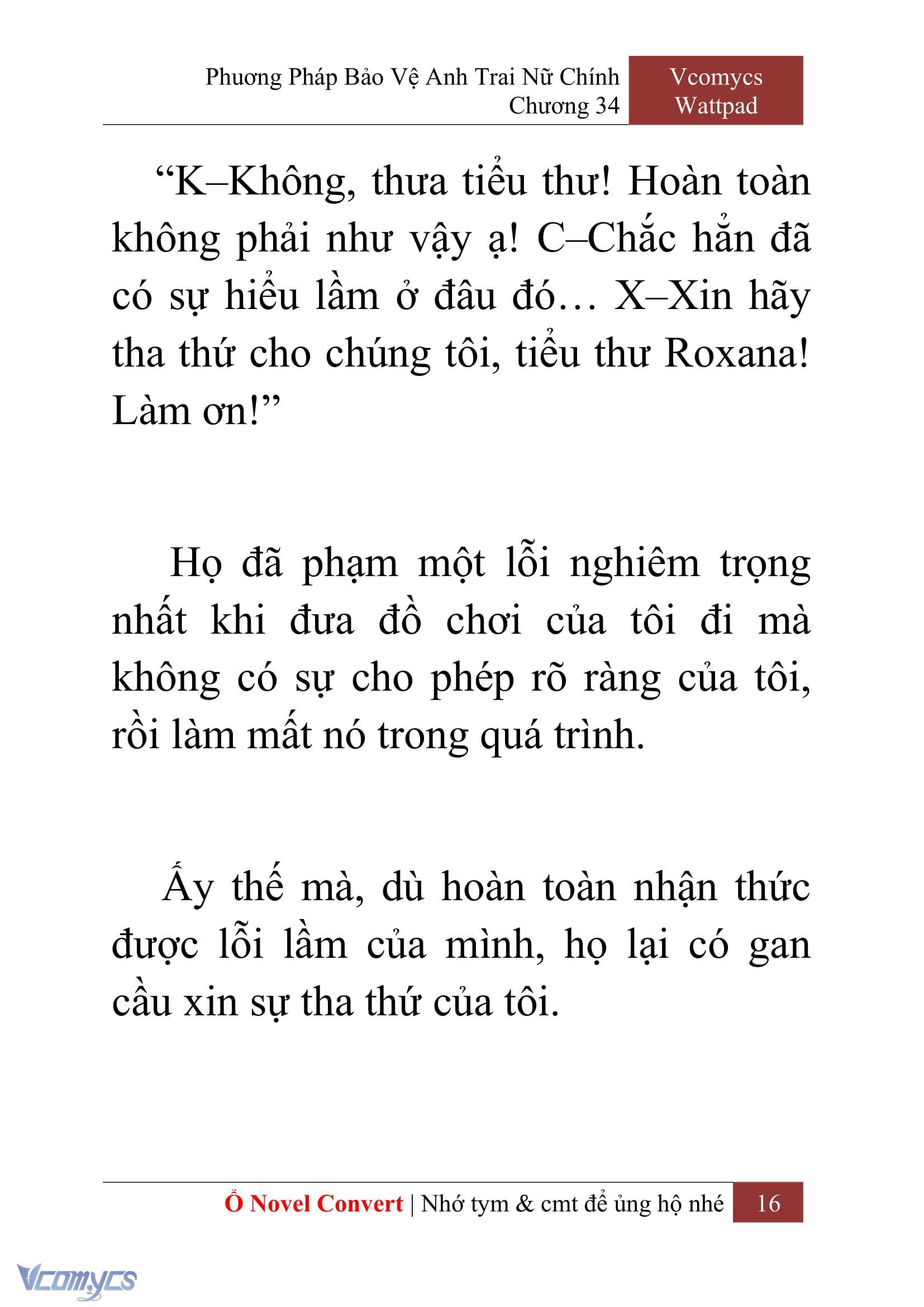 Phương Pháp Bảo Vệ Anh Trai Nữ Chính
Chương 34

Vcomycs
Wattpad

“K–Không, thưa tiểu thư! Hoàn toàn không phải như vậy ạ! C–Chắc hẳn đã có sự hiểu lầm ở đâu đó… X–Xin hãy tha thứ cho chúng tôi, tiểu thư Roxana! Làm ơn!”

Họ đã phạm một lỗi nghiêm trọng nhất khi đưa đồ chơi của tôi đi mà không có sự cho phép rõ ràng của tôi, rồi làm mất nó trong quá trình.

Ấy thế mà, dù hoàn toàn nhận thức được lỗi lầm của mình, họ lại có gan cầu xin sự tha thứ của tôi.

Ổ Novel Convert | Nhớ tym & cmt để ủng hộ nhé 16

Vcomycs